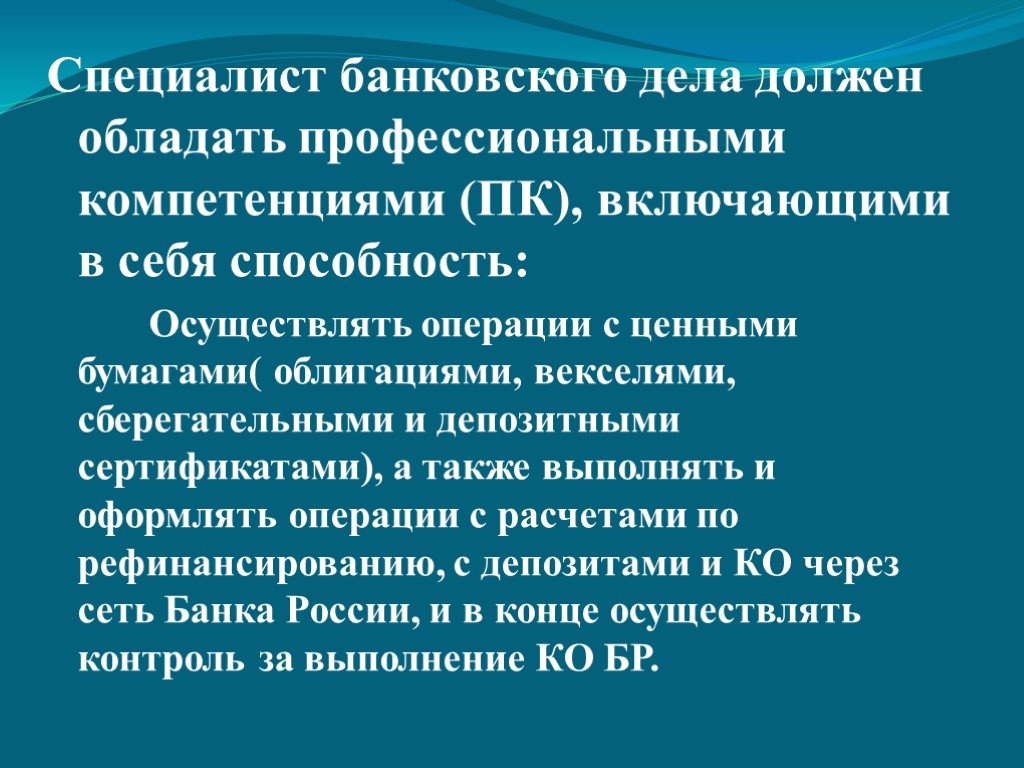 Специалист банковского дела должен обладать профессиональными компетенциями (ПК), включающими в себя способность:

Осуществлять операции с ценными бумагами( облигациями, векселями, сберегательными и депозитными сертификатами), а также выполнять и оформлять операции с расчетами по рефинансированию, с депозитами и КО через сеть Банка России, и в конце осуществлять контроль за выполнение КО БР.